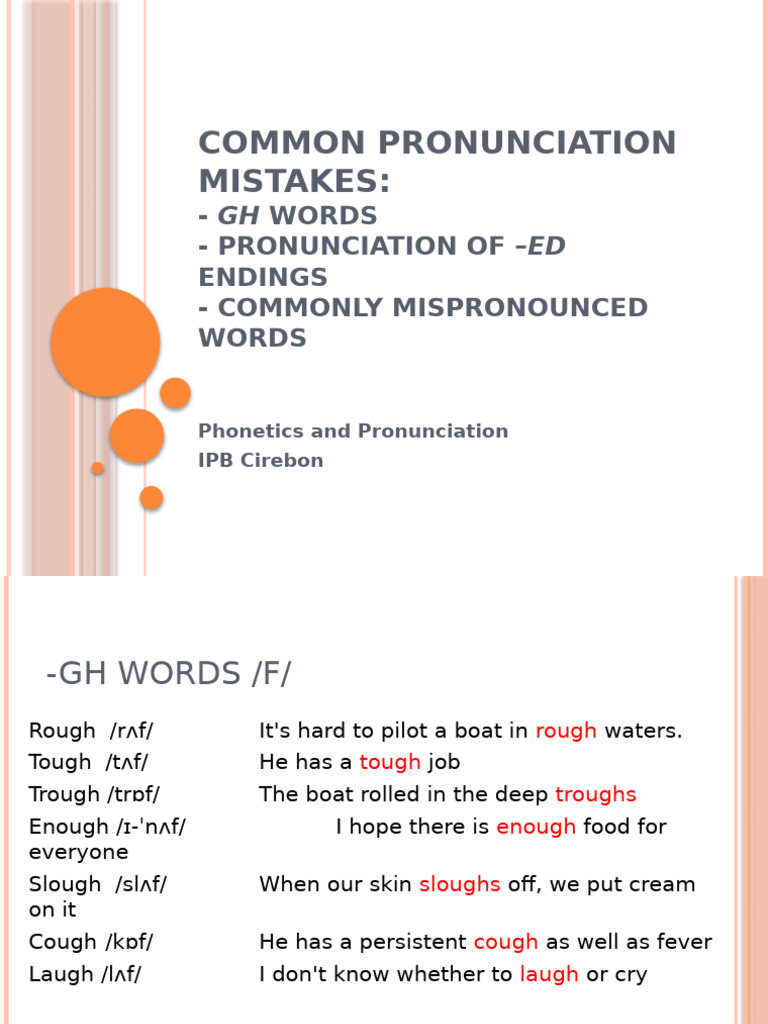 COMMON PRONUNCIATION MISTAKES:
- GH WORDS
- PRONUNCIATION OF –ED ENDINGS
- COMMONLY MISPRONOUNCED WORDS

Phonetics and Pronunciation
IPB Cirebon

-GH WORDS /F/

Rough /rʌf/ It's hard to pilot a boat in rough waters.
Tough /tʌf/ He has a tough job
Trough /trɒf/ The boat rolled in the deep troughs
Enough /ɪ-ˈnʌf/ I hope there is enough food for everyone
Slough /slʌf/ When our skin sloughs off, we put cream on it
Cough /kɒf/ He has a persistent cough as well as fever
Laugh /lʌf/ I don't know whether to laugh or cry